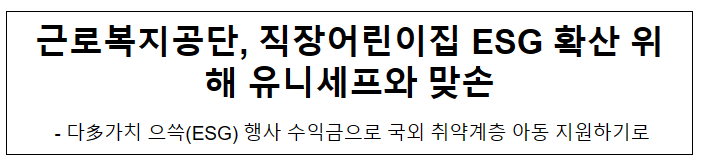 근로복지공단, 직장어린이집 ESG 확산 위해 유니세프와 맞손

- 다多가치 으쓱(ESG) 행사 수익금으로 국외 취약계층 아동 지원하기로